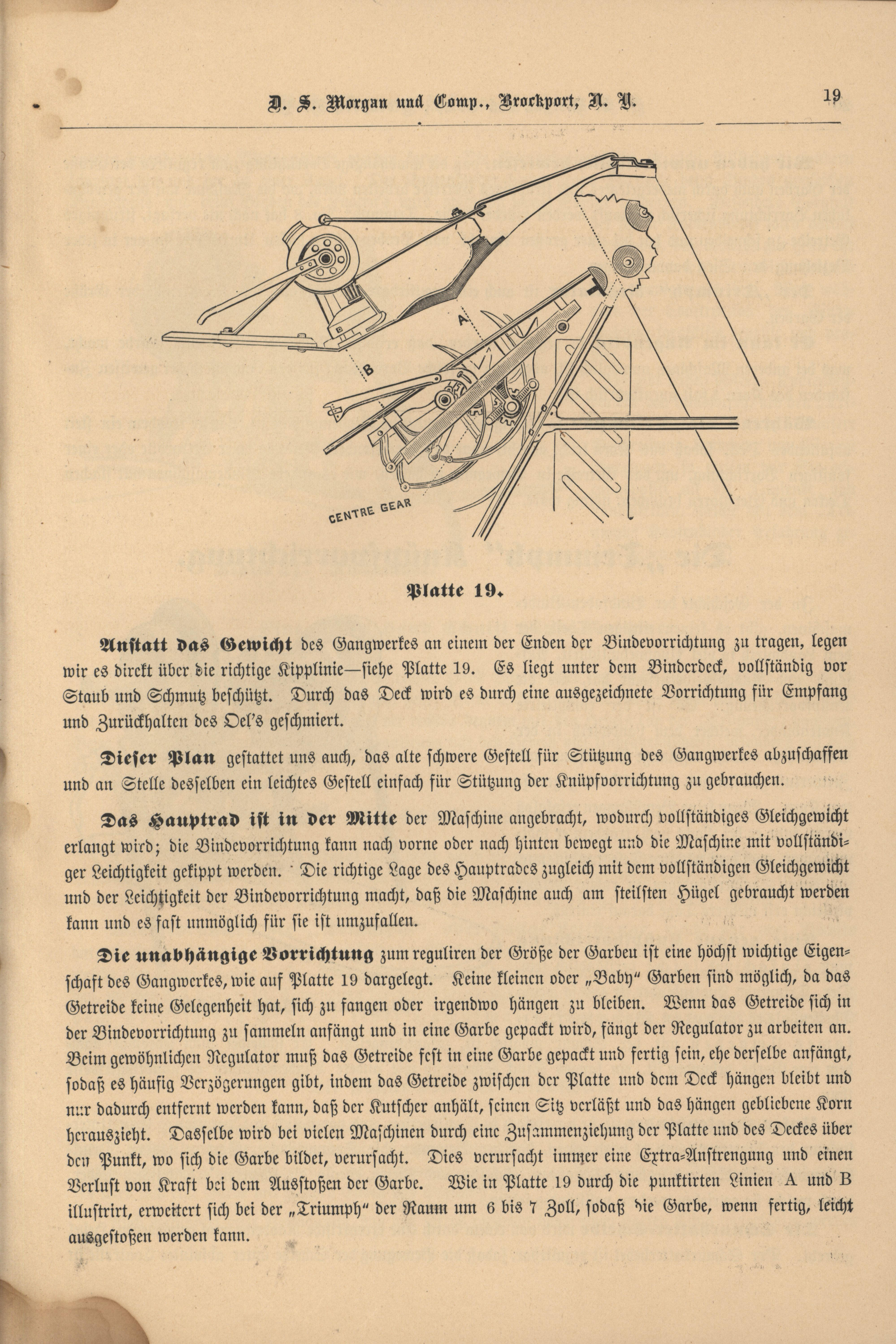 D. S. Morgan und Comp., Brockport, N. Y. 19

A

B

CENTRE GEAR

Platte 19.

Anstatt das Gewicht des Gangwerkes an einem der Enden der Bindevorrichtung zu tragen, legen wir es direkt über die richtige Kipplinie—siehe Platte 19. Es liegt unter dem Binderdeck, vollständig vor Staub und Schmutz beschützt. Durch das Deck wird es durch eine ausgezeichnete Vorrichtung für Empfang und Zurückhalten des Oel's geschmiert.

Dieser Plan gestattet uns auch, das alte schwere Gestell für Stützung des Gangwerkes abzuschaffen und an Stelle desselben ein leichtes Gestell einfach für Stützung der Knüpfvorrichtung zu gebrauchen.

Das Hauptrad ist in der Mitte der Maschine angebracht, wodurch vollständiges Gleichgewicht erlangt wird; die Bindevorrichtung kann nach vorne oder nach hinten bewegt und die Maschine mit vollständiger Leichtigkeit gekippt werden. Die richtige Lage des Hauptrades zugleich mit dem vollständigen Gleichgewicht und der Leichtigkeit der Bindevorrichtung macht, daß die Maschine auch am steilsten Hügel gebraucht werden kann und es fast unmöglich für sie ist umzufallen.

Die unabhängige Vorrichtung zum reguliren der Größe der Garben ist eine höchst wichtige Eigenschaft des Gangwerkes, wie auf Platte 19 dargelegt. Keine kleinen oder „Baby" Garben sind möglich, da das Getreide keine Gelegenheit hat, sich zu fangen oder irgendwo hängen zu bleiben. Wenn das Getreide sich in der Bindevorrichtung zu sammeln anfängt und in eine Garbe gepackt wird, fängt der Regulator zu arbeiten an. Beim gewöhnlichen Regulator muß das Getreide fest in eine Garbe gepackt und fertig sein, ehe derselbe anfängt, sodaß es häufig Verzögerungen gibt, indem das Getreide zwischen der Platte und dem Deck hängen bleibt und nur dadurch entfernt werden kann, daß der Kutscher anhält, seinen Sitz verläßt und das hängen gebliebene Korn herauszieht. Dasselbe wird bei vielen Maschinen durch eine Zusammenziehung der Platte und des Deckes über den Punkt, wo sich die Garbe bildet, verursacht. Dies verursacht immer eine Extra-Anstrengung und einen Verlust von Kraft bei dem Ausstoßen der Garbe. Wie in Platte 19 durch die punktirten Linien A und B illustrirt, erweitert sich bei der „Triumph" der Raum um 6 bis 7 Zoll, sodaß die Garbe, wenn fertig, leicht ausgestoßen werden kann.